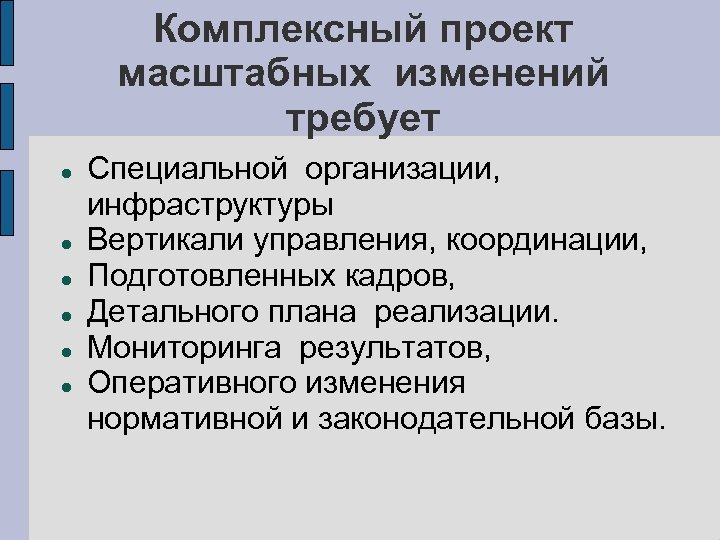 Комплексный проект масштабных изменений требует

• Специальной организации, инфраструктуры
• Вертикали управления, координации,
• Подготовленных кадров,
• Детального плана реализации.
• Мониторинга результатов,
• Оперативного изменения нормативной и законодательной базы.